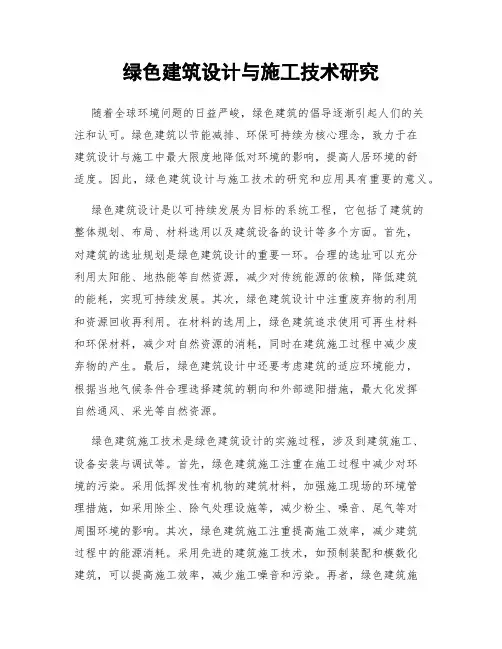 绿色建筑设计与施工技术研究

随着全球环境问题的日益严峻，绿色建筑的倡导逐渐引起人们的关注和认可。绿色建筑以节能减排、环保可持续为核心理念，致力于在建筑设计与施工中最大限度地降低对环境的影响，提高人居环境的舒适度。因此，绿色建筑设计与施工技术的研究和应用具有重要的意义。

绿色建筑设计是以可持续发展为目标的系统工程，它包括了建筑的整体规划、布局、材料选用以及建筑设备的设计等多个方面。首先，对建筑的选址规划是绿色建筑设计的重要一环。合理的选址可以充分利用太阳能、地热能等自然资源，减少对传统能源的依赖，降低建筑的能耗，实现可持续发展。其次，绿色建筑设计中注重废弃物的利用和资源回收再利用。在材料的选用上，绿色建筑追求使用可再生材料和环保材料，减少对自然资源的消耗，同时在建筑施工过程中减少废弃物的产生。最后，绿色建筑设计中还要考虑建筑的适应环境能力，根据当地气候条件合理选择建筑的朝向和外部遮阳措施，最大化发挥自然通风、采光等自然资源。

绿色建筑施工技术是绿色建筑设计的实施过程，涉及到建筑施工、设备安装与调试等。首先，绿色建筑施工注重在施工过程中减少对环境的污染。采用低挥发性有机物的建筑材料，加强施工现场的环境管理措施，如采用除尘、除气处理设施等，减少粉尘、噪音、尾气等对周围环境的影响。其次，绿色建筑施工注重提高施工效率，减少建筑过程中的能源消耗。采用先进的建筑施工技术，如预制装配和模数化建筑，可以提高施工效率，减少施工噪音和污染。再者，绿色建筑施